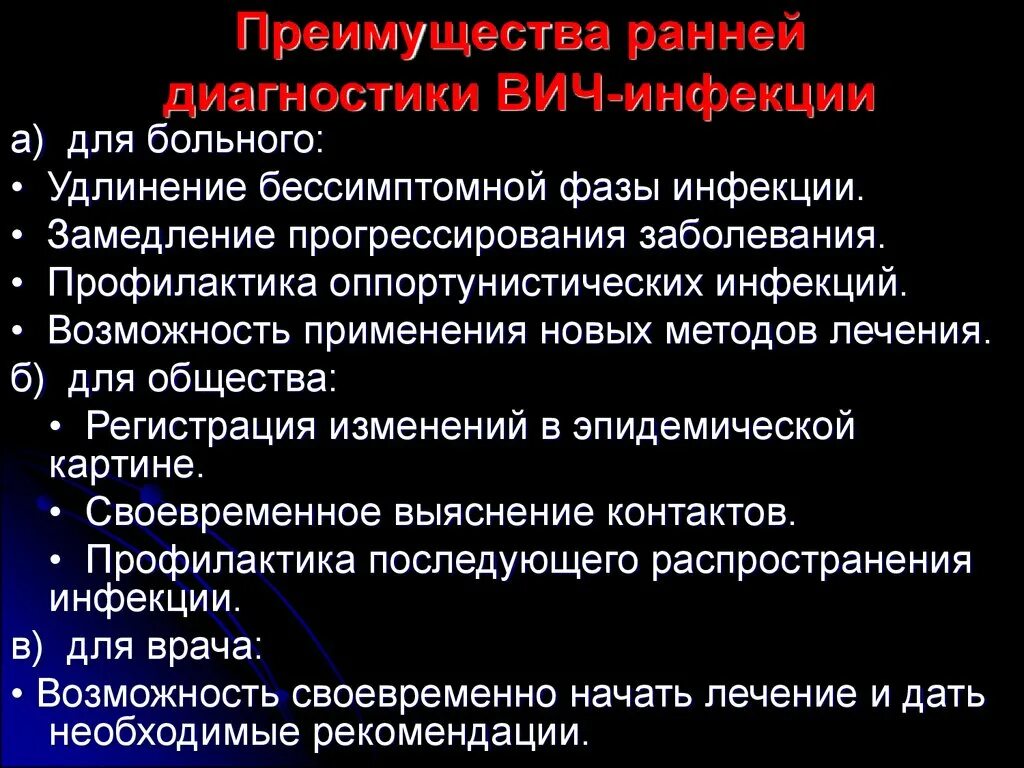 Преимущества ранней диагностики ВИЧ-инфекции

а) для больного:
• Удлинение бессимптомной фазы инфекции.
• Замедление прогрессирования заболевания.
• Профилактика оппортунистических инфекций.
• Возможность применения новых методов лечения.
б) для общества:
• Регистрация изменений в эпидемической картине.
• Своевременное выяснение контактов.
• Профилактика последующего распространения инфекции.
в) для врача:
• Возможность своевременно начать лечение и дать необходимые рекомендации.